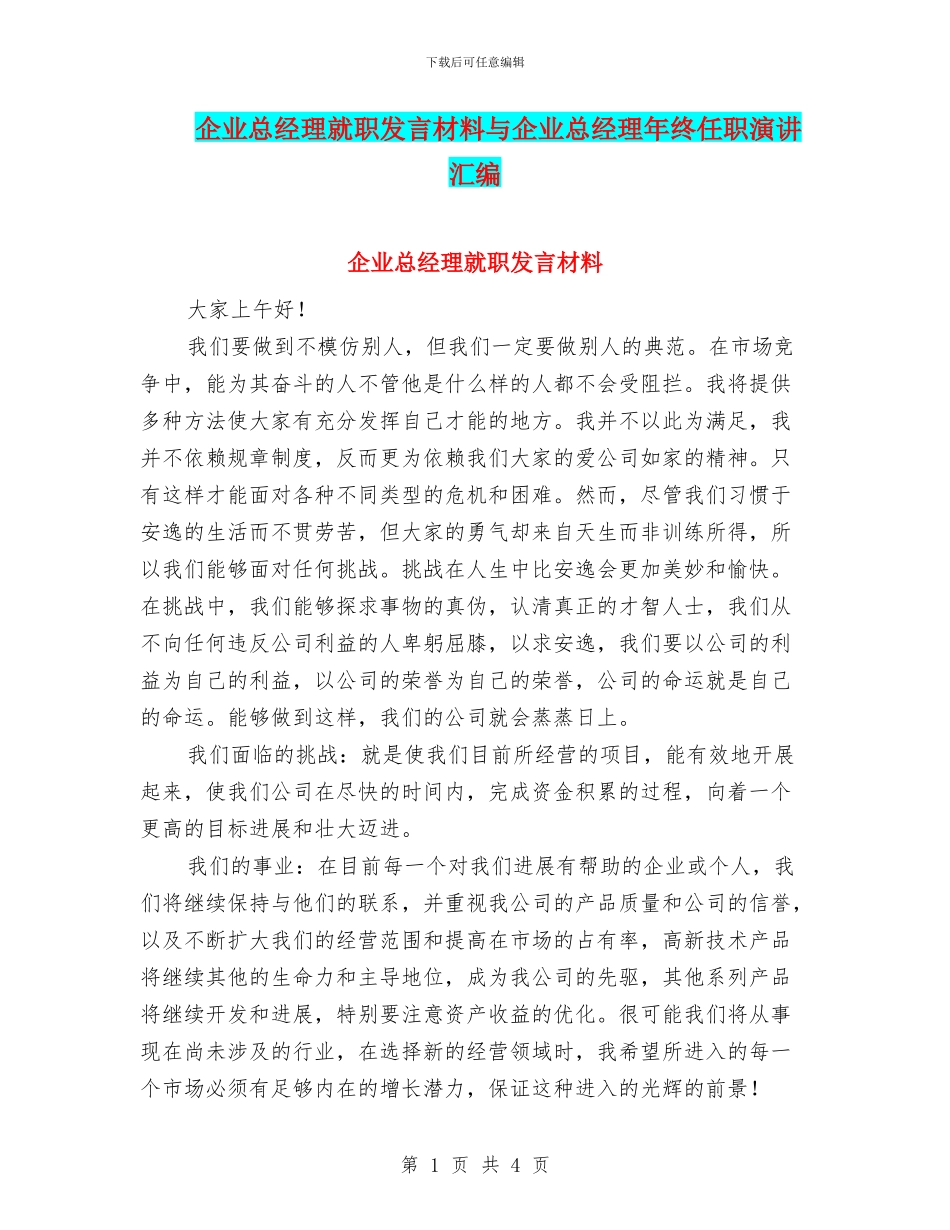 下载后可任意编辑

企业总经理就职发言材料与企业总经理年终任职演讲汇编

企业总经理就职发言材料

大家上午好！

我们要做到不模仿别人，但我们一定要做别人的典范。在市场竞争中，能为其奋斗的人不管他是什么样的人都不会受阻拦。我将提供多种方法使大家有充分发挥自己才能的地方。我并不以此为满足，我并不依赖规章制度，反而更为依赖我们大家的爱公司如家的精神。只有这样才能面对各种不同类型的危机和困难。然而，尽管我们习惯于安逸的生活而不贯劳苦，但大家的勇气却来自天生而非训练所得，所以我们能够面对任何挑战。挑战在人生中比安逸会更加美妙和愉快。在挑战中，我们能够探求事物的真伪，认清真正的才智人士，我们从不向任何违反公司利益的人卑躬屈膝，以求安逸，我们要以公司的利益为自己的利益，以公司的荣誉为自己的荣誉，公司的命运就是自己的命运。能够做到这样，我们的公司就会蒸蒸日上。

我们面临的挑战：就是使我们目前所经营的项目，能有效地开展起来，使我们公司在尽快的时间内，完成资金积累的过程，向着一个更高的目标进展和壮大迈进。

我们的事业：在目前每一个对我们进展有帮助的企业或个人，我们将继续保持与他们的联系，并重视我公司的产品质量和公司的信誉，以及不断扩大我们的经营范围和提高在市场的占有率，高新技术产品将继续其他的生命力和主导地位，成为我公司的先驱，其他系列产品将继续开发和进展，特别要注意资产收益的优化。很可能我们将从事现在尚未涉及的行业，在选择新的经营领域时，我希望所进入的每一个市场必须有足够内在的增长潜力，保证这种进入的光辉的前景！

第 1 页 共 4 页